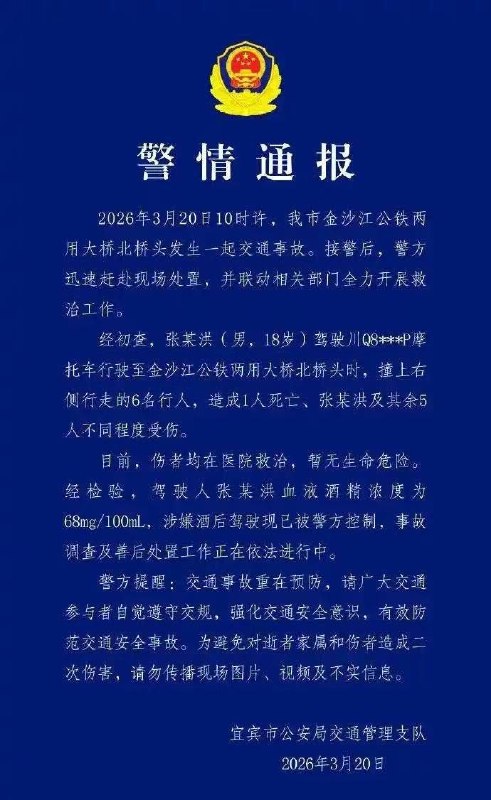 警情通报

2026年3月20日10时许，我市金沙江公铁两用大桥北桥头发生一起交通事故。接警后，警方迅速赶赴现场处置，并联动相关部门全力开展救治工作。

经初查，张某洪（男，18岁）驾驶川Q8***P摩托车行驶至金沙江公铁两用大桥北桥头时，撞上右侧行走的6名行人，造成1人死亡、张某洪及其余5人不同程度受伤。

目前，伤者均在医院救治，暂无生命危险。经检验，驾驶人张某洪血液酒精浓度为68mg/100mL，涉嫌酒后驾驶现已被警方控制，事故调查及善后处置工作正在依法进行中。

警方提醒：交通事故重在预防，请广大交通参与者自觉遵守交规，强化交通安全意识，有效防范交通安全事故。为避免对逝者家属和伤者造成二次伤害，请勿传播现场图片、视频及不实信息。

宜宾市公安局交通管理支队
2026年3月20日